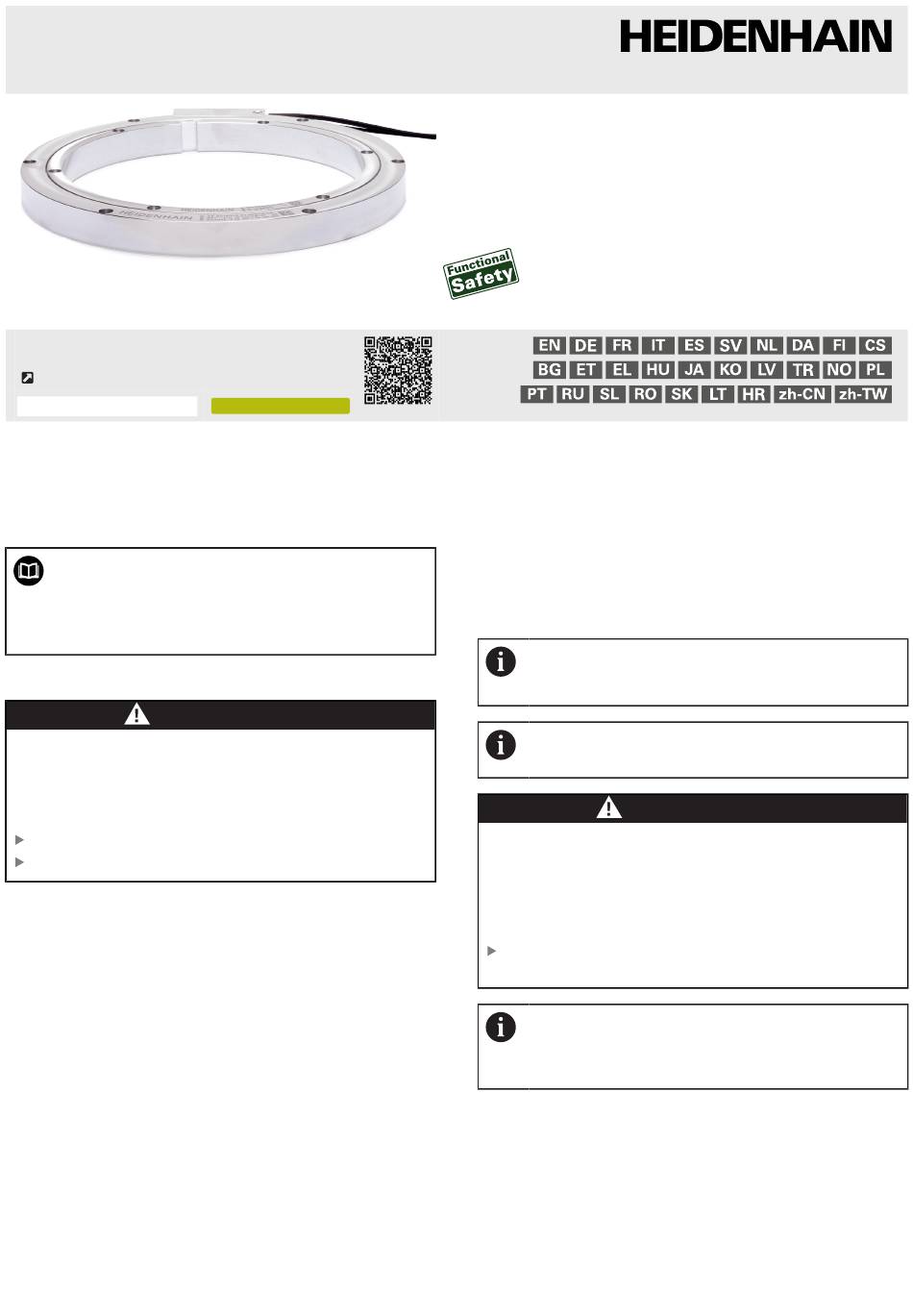 HEIDENHAIN

HEIDENHAIN

Functional Safety

EN DE FR IT ES SV NL DA FI CS
BG ET EL HU JA KO LV TR NO PL
PT RU SL RO SK LT HR zh-CN zh-TW